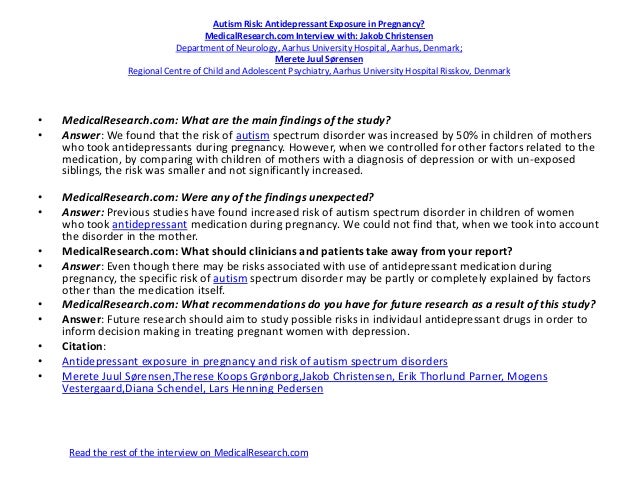 Autism Risk: Antidepressant Exposure in Pregnancy?
MedicalResearch.com Interview with: Jakob Christensen
Department of Neurology, Aarhus University Hospital, Aarhus, Denmark;
Merete Juul Sørensen
Regional Centre of Child and Adolescent Psychiatry, Aarhus University Hospital Risskov, Denmark

• MedicalResearch.com: What are the main findings of the study?
• Answer: We found that the risk of autism spectrum disorder was increased by 50% in children of mothers who took antidepressants during pregnancy. However, when we controlled for other factors related to the medication, by comparing with children of mothers with a diagnosis of depression or with un-exposed siblings, the risk was smaller and not significantly increased.

• MedicalResearch.com: Were any of the findings unexpected?
• Answer: Previous studies have found increased risk of autism spectrum disorder in children of women who took antidepressant medication during pregnancy. We could not find that, when we took into account the disorder in the mother.
• MedicalResearch.com: What should clinicians and patients take away from your report?
• Answer: Even though there may be risks associated with use of antidepressant medication during pregnancy, the specific risk of autism spectrum disorder may be partly or completely explained by factors other than the medication itself.
• MedicalResearch.com: What recommendations do you have for future research as a result of this study?
• Answer: Future research should aim to study possible risks in individaul antidepressant drugs in order to inform decision making in treating pregnant women with depression.
• Citation:
• Antidepressant exposure in pregnancy and risk of autism spectrum disorders
• Merete Juul Sørensen,Therese Koops Grønborg,Jakob Christensen, Erik Thorlund Parner, Mogens Vestergaard,Diana Schendel, Lars Henning Pedersen

Read the rest of the interview on MedicalResearch.com